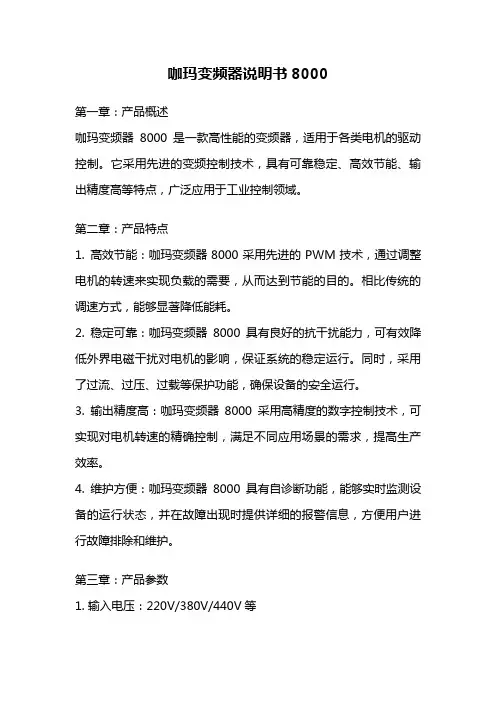 咖玛变频器说明书 8000

第一章：产品概述

咖玛变频器 8000 是一款高性能的变频器，适用于各类电机的驱动控制。它采用先进的变频控制技术，具有可靠稳定、高效节能、输出精度高等特点，广泛应用于工业控制领域。

第二章：产品特点

1. 高效节能：咖玛变频器 8000 采用先进的 PWM 技术，通过调整电机的转速来实现负载的需要，从而达到节能的目的。相比传统的调速方式，能够显著降低能耗。

2. 稳定可靠：咖玛变频器 8000 具有良好的抗干扰能力，可有效降低外界电磁干扰对电机的影响，保证系统的稳定运行。同时，采用了过流、过压、过载等保护功能，确保设备的安全运行。

3. 输出精度高：咖玛变频器 8000 采用高精度的数字控制技术，可实现对电机转速的精确控制，满足不同应用场景的需求，提高生产效率。

4. 维护方便：咖玛变频器 8000 具有自诊断功能，能够实时监测设备的运行状态，并在故障出现时提供详细的报警信息，方便用户进行故障排除和维护。

第三章：产品参数

1. 输入电压：220V/380V/440V 等